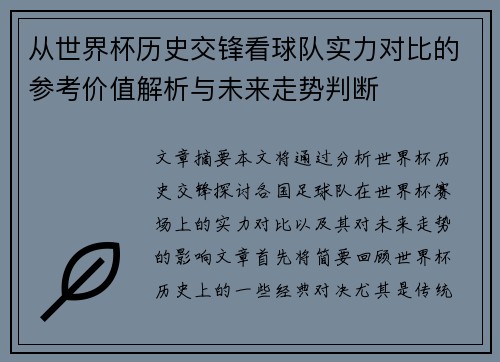 从世界杯历史交锋看球队实力对比的参考价值解析与未来走势判断

文章摘要本文将通过分析世界杯历史交锋探讨各国足球队在世界杯赛场上的实力对比以及其对未来走势的影响文章首先将简要回顾世界杯历史上的一些经典对决尤其是传统